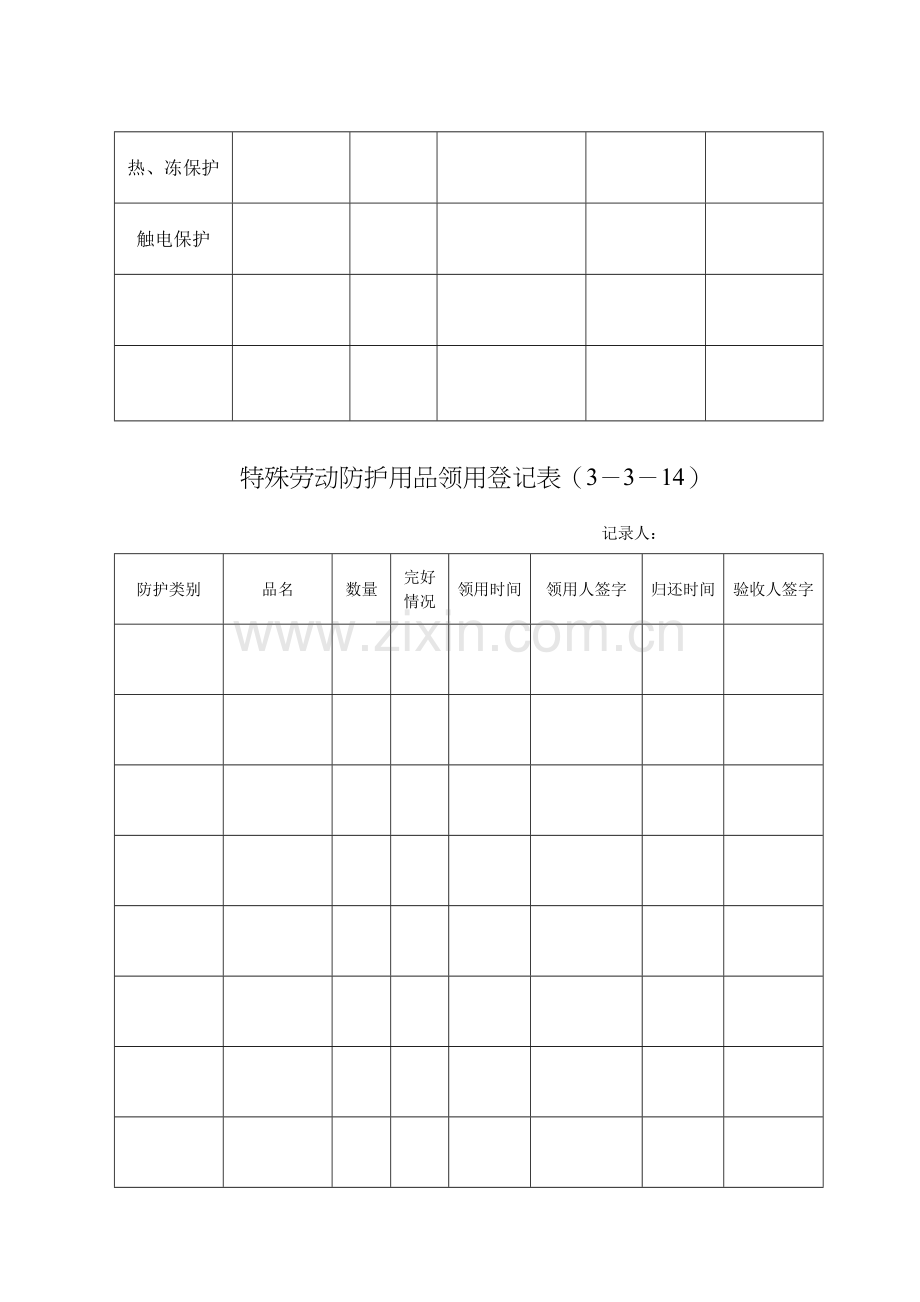 | 热、冻保护 | | | | | |
|---|---|---|---|---|---|
| 触电保护 | | | | | |
| | | | | | |
| | | | | | |

特殊劳动防护用品领用登记表（3－3－14）

记录人：

| 防护类别 | 品名 | 数量 | 完好情况 | 领用时间 | 领用人签字 | 归还时间 | 验收人签字 |
|---|---|---|---|---|---|---|---|
| | | | | | | | |
| | | | | | | | |
| | | | | | | | |
| | | | | | | | |
| | | | | | | | |
| | | | | | | | |
| | | | | | | | |
| | | | | | | | |

www.zixin.com.cn